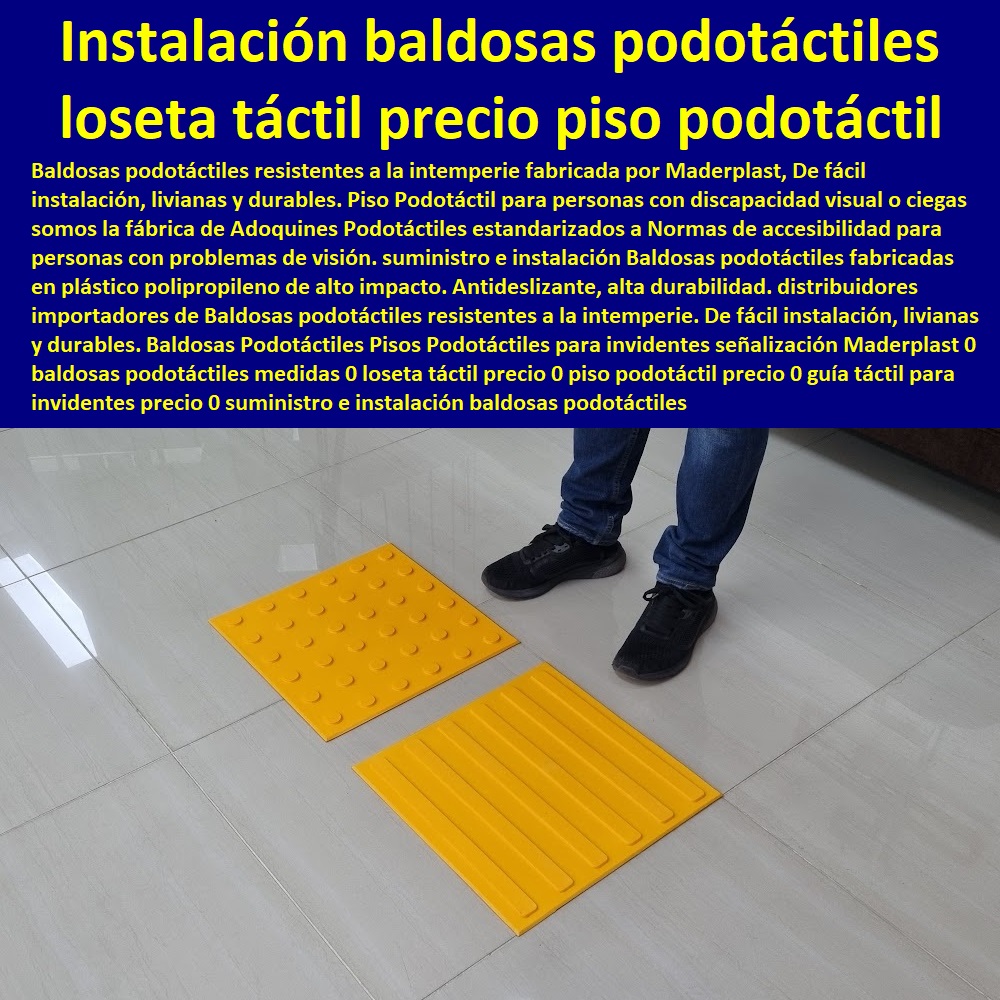 Instalación baldosas podotáctiles loseta táctil precio piso podotáctil

Baldosas podotáctiles resistentes a la intemperie fabricada por Maderplast, De fácil instalación, livianas y durables. Piso Podotáctil para personas con discapacidad visual o ciegas somos la fábrica de Adoquines Podotáctiles estandarizados a Normas de accesibilidad para personas con problemas de visión. suministro e instalación Baldosas podotáctiles fabricadas en plástico polipropileno de alto impacto. Antideslizante, alta durabilidad. distribuidores importadores de Baldosas podotáctiles resistentes a la intemperie. De fácil instalación, livianas y durables. Baldosas Podotáctiles Pisos Podotáctiles para invidentes señalización Maderplast 0 baldosas podotáctiles medidas 0 loseta táctil precio 0 piso podotáctil precio 0 guía táctil para invidentes precio 0 suministro e instalación baldosas podotáctiles